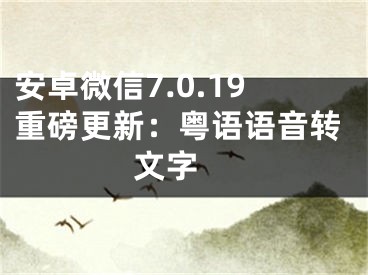 安卓微信7.0.19重磅更新：粤语语音转文字